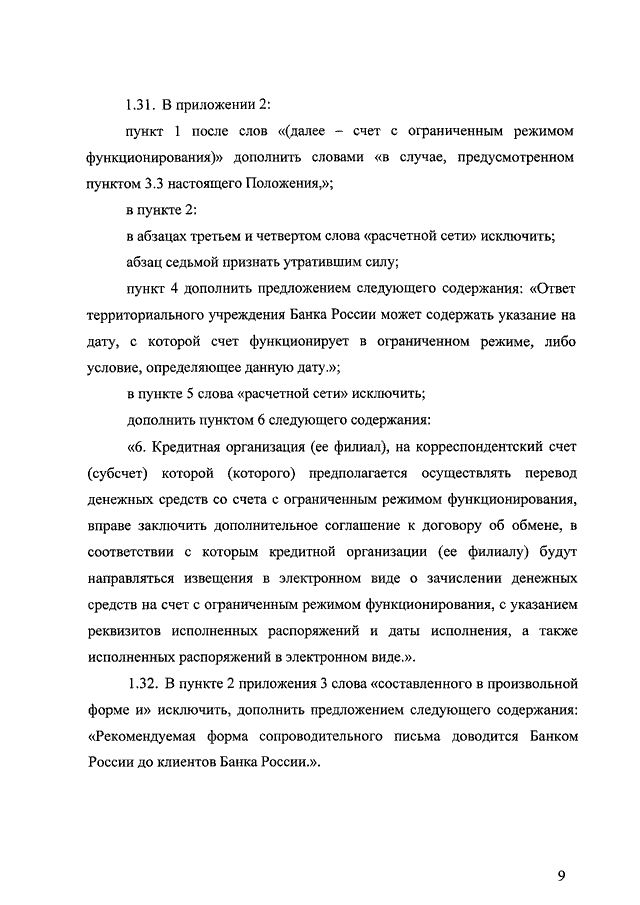 1.31. В приложении 2:

пункт 1 после слов «(далее – счет с ограниченным режимом функционирования)» дополнить словами «в случае, предусмотренном пунктом 3.3 настоящего Положения,»;

в пункте 2:

в абзацах третьем и четвертом слова «расчетной сети» исключить;

абзац седьмой признать утратившим силу;

пункт 4 дополнить предложением следующего содержания: «Ответ территориального учреждения Банка России может содержать указание на дату, с которой счет функционирует в ограниченном режиме, либо условие, определяющее данную дату.»;

в пункте 5 слова «расчетной сети» исключить;

дополнить пунктом 6 следующего содержания:

«6. Кредитная организация (ее филиал), на корреспондентский счет (субсчет) которой (которого) предполагается осуществлять перевод денежных средств со счета с ограниченным режимом функционирования, вправе заключить дополнительное соглашение к договору об обмене, в соответствии с которым кредитной организации (ее филиалу) будут направляться извещения в электронном виде о зачислении денежных средств на счет с ограниченным режимом функционирования, с указанием реквизитов исполненных распоряжений и даты исполнения, а также исполненных распоряжений в электронном виде.».

1.32. В пункте 2 приложения 3 слова «составленного в произвольной форме и» исключить, дополнить предложением следующего содержания: «Рекомендуемая форма сопроводительного письма доводится Банком России до клиентов Банка России.».

9